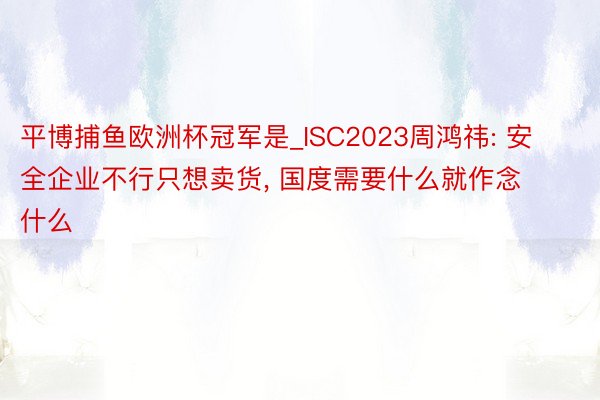 平博捕鱼欧洲杯冠军是_ISC2023周鸿祎: 安全企业不行只想卖货, 国度需要什么就作念什么